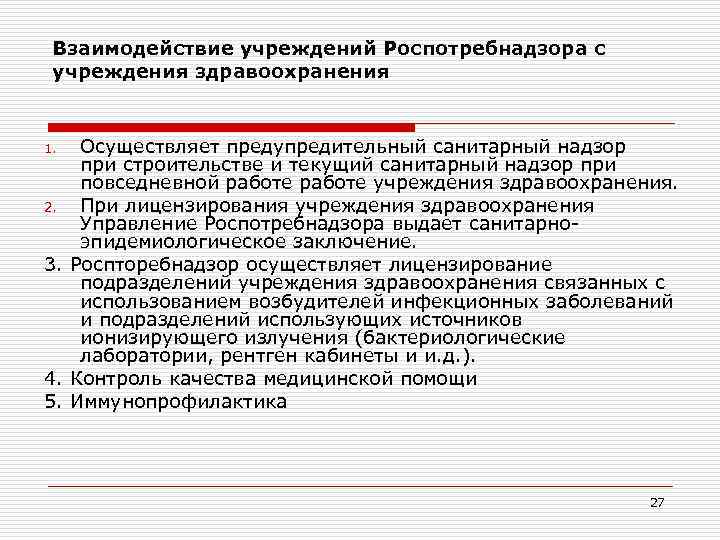 Взаимодействие учреждений Роспотребнадзора с учреждения здравоохранения

1. Осуществляет предупредительный санитарный надзор при строительстве и текущий санитарный надзор при повседневной работе работе учреждения здравоохранения.
2. При лицензирования учреждения здравоохранения Управление Роспотребнадзора выдает санитарно-эпидемиологическое заключение.
3. Роспторебнадзор осуществляет лицензирование подразделений учреждения здравоохранения связанных с использованием возбудителей инфекционных заболеваний и подразделений использующих источников ионизирующего излучения (бактериологические лаборатории, рентген кабинеты и и.д.).
4. Контроль качества медицинской помощи
5. Иммунопрофилактика

27